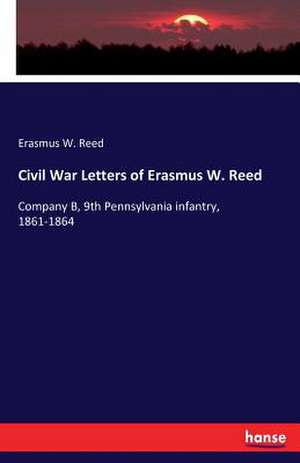 Erasmus W. Reed

Civil War Letters of Erasmus W. Reed

Company B, 9th Pennsylvania infantry, 1861-1864

hanse